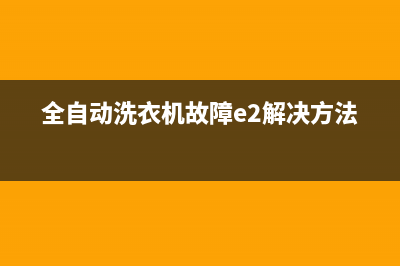 全自动洗衣机故障e2解决方法